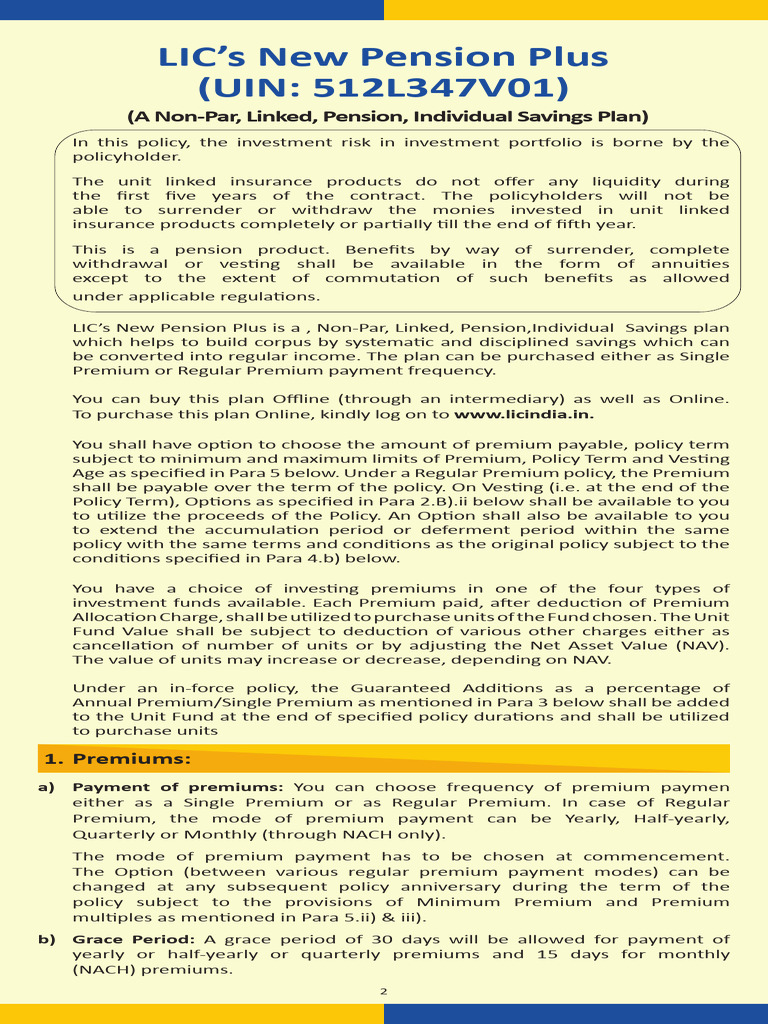 LIC's New Pension Plus
(UIN: 512L347V01)

(A Non-Par, Linked, Pension, Individual Savings Plan)

In this policy, the investment risk in investment portfolio is borne by the policyholder.

The unit linked insurance products do not offer any liquidity during the first five years of the contract. The policyholders will not be able to surrender or withdraw the monies invested in unit linked insurance products completely or partially till the end of fifth year.

This is a pension product. Benefits by way of surrender, complete withdrawal or vesting shall be available in the form of annuities except to the extent of commutation of such benefits as allowed under applicable regulations.

LIC's New Pension Plus is a , Non-Par, Linked, Pension,Individual Savings plan which helps to build corpus by systematic and disciplined savings which can be converted into regular income. The plan can be purchased either as Single Premium or Regular Premium payment frequency.

You can buy this plan Offline (through an intermediary) as well as Online. To purchase this plan Online, kindly log on to www.licindia.in.

You shall have option to choose the amount of premium payable, policy term subject to minimum and maximum limits of Premium, Policy Term and Vesting Age as specified in Para 5 below. Under a Regular Premium policy, the Premium shall be payable over the term of the policy. On Vesting (i.e. at the end of the Policy Term), Options as specified in Para 2.B).ii below shall be available to you to utilize the proceeds of the Policy. An Option shall also be available to you to extend the accumulation period or deferment period within the same policy with the same terms and conditions as the original policy subject to the conditions specified in Para 4.b) below.

You have a choice of investing premiums in one of the four types of investment funds available. Each Premium paid, after deduction of Premium Allocation Charge, shall be utilized to purchase units of the Fund chosen. The Unit Fund Value shall be subject to deduction of various other charges either as cancellation of number of units or by adjusting the Net Asset Value (NAV). The value of units may increase or decrease, depending on NAV.

Under an in-force policy, the Guaranteed Additions as a percentage of Annual Premium/Single Premium as mentioned in Para 3 below shall be added to the Unit Fund at the end of specified policy durations and shall be utilized to purchase units

1. Premiums:

a) Payment of premiums: You can choose frequency of premium paymen either as a Single Premium or as Regular Premium. In case of Regular Premium, the mode of premium payment can be Yearly, Half-yearly, Quarterly or Monthly (through NACH only).

The mode of premium payment has to be chosen at commencement. The Option (between various regular premium payment modes) can be changed at any subsequent policy anniversary during the term of the policy subject to the provisions of Minimum Premium and Premium multiples as mentioned in Para 5.ii) & iii).

b) Grace Period: A grace period of 30 days will be allowed for payment of yearly or half-yearly or quarterly premiums and 15 days for monthly (NACH) premiums.

2